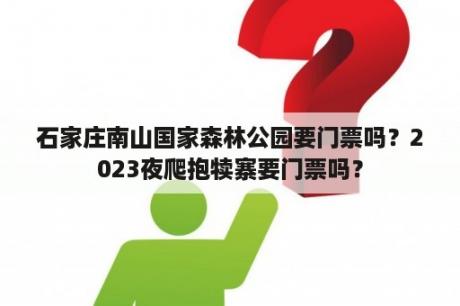 石家庄南山国家森林公园要门票吗？2023夜爬抱犊寨要门票吗？